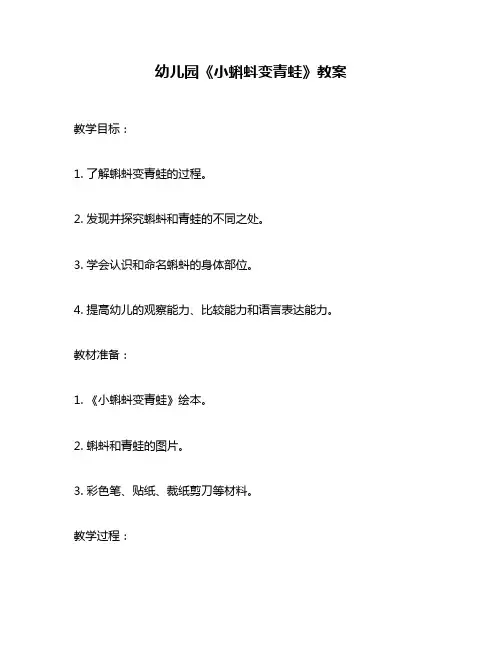 幼儿园《小蝌蚪变青蛙》教案

教学目标：

1. 了解蝌蚪变青蛙的过程。

2. 发现并探究蝌蚪和青蛙的不同之处。

3. 学会认识和命名蝌蚪的身体部位。

4. 提高幼儿的观察能力、比较能力和语言表达能力。

教材准备：

1. 《小蝌蚪变青蛙》绘本。

2. 蝌蚪和青蛙的图片。

3. 彩色笔、贴纸、裁纸剪刀等材料。

教学过程：